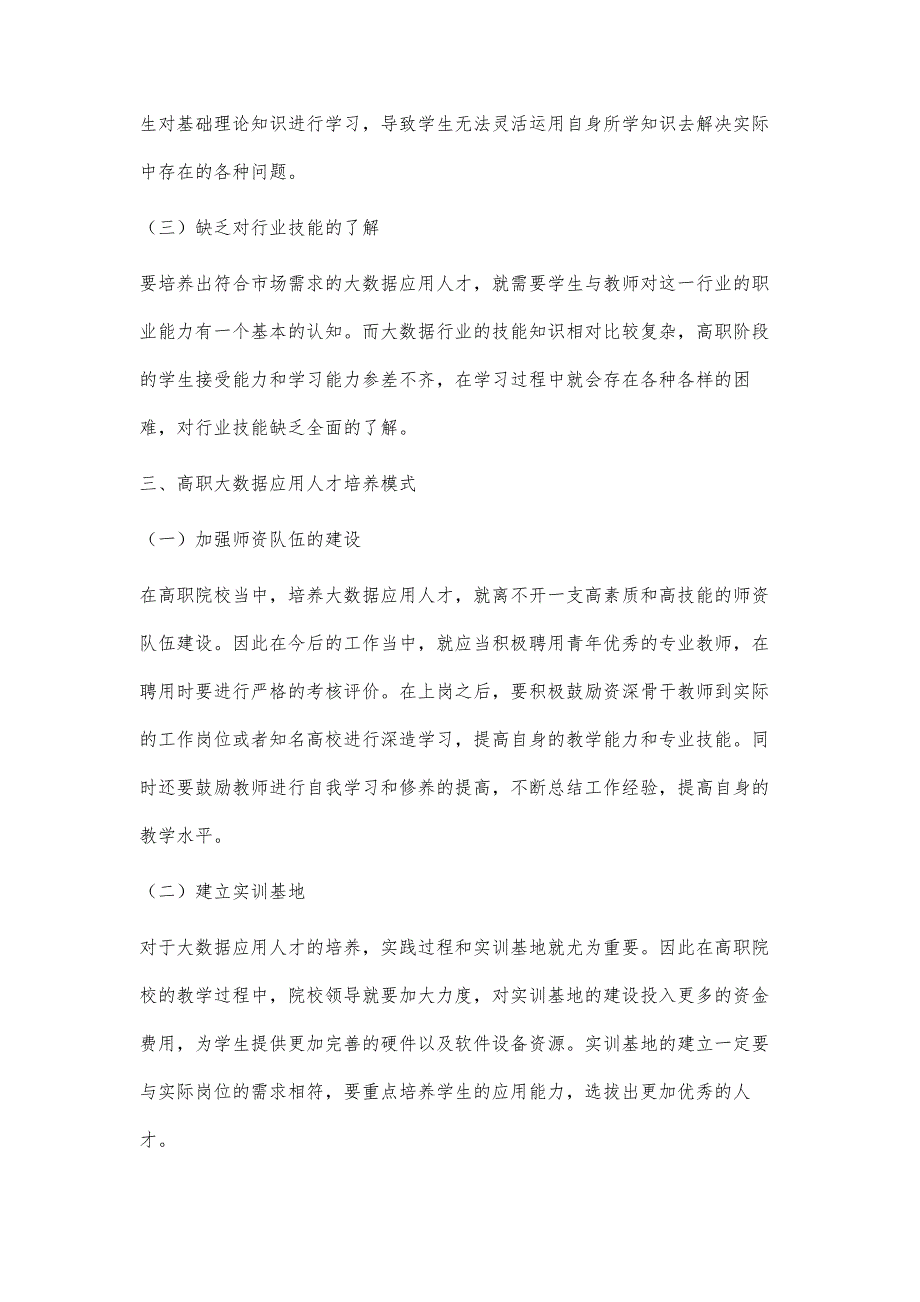 生对基础理论知识进行学习，导致学生无法灵活运用自身所学知识去解决实际中存在的各种问题。

（三）缺乏对行业技能的了解

要培养出符合市场需求的大数据应用人才，就需要学生与教师对这一行业的职业能力有一个基本的认知。而大数据行业的技能知识相对比较复杂，高职阶段的学生接受能力和学习能力参差不齐，在学习过程中就会存在各种各样的困难，对行业技能缺乏全面的了解。

三、高职大数据应用人才培养模式

（一）加强师资队伍的建设

在高职院校当中，培养大数据应用人才，就离不开一支高素质和高技能的师资队伍建设。因此在今后的工作当中，就应当积极聘用青年优秀的专业教师，在聘用时要进行严格的考核评价。在上岗之后，要积极鼓励资深骨干教师到实际的工作岗位或者知名高校进行深造学习，提高自身的教学能力和专业技能。同时还要鼓励教师进行自我学习和修养的提高，不断总结工作经验，提高自身的教学水平。

（二）建立实训基地

对于大数据应用人才的培养，实践过程和实训基地就尤为重要。因此在高职院校的教学过程中，院校领导就要加大力度，对实训基地的建设投入更多的资金费用，为学生提供更加完善的硬件以及软件设备资源。实训基地的建立一定要与实际岗位的需求相符，要重点培养学生的应用能力，选拔出更加优秀的人才。